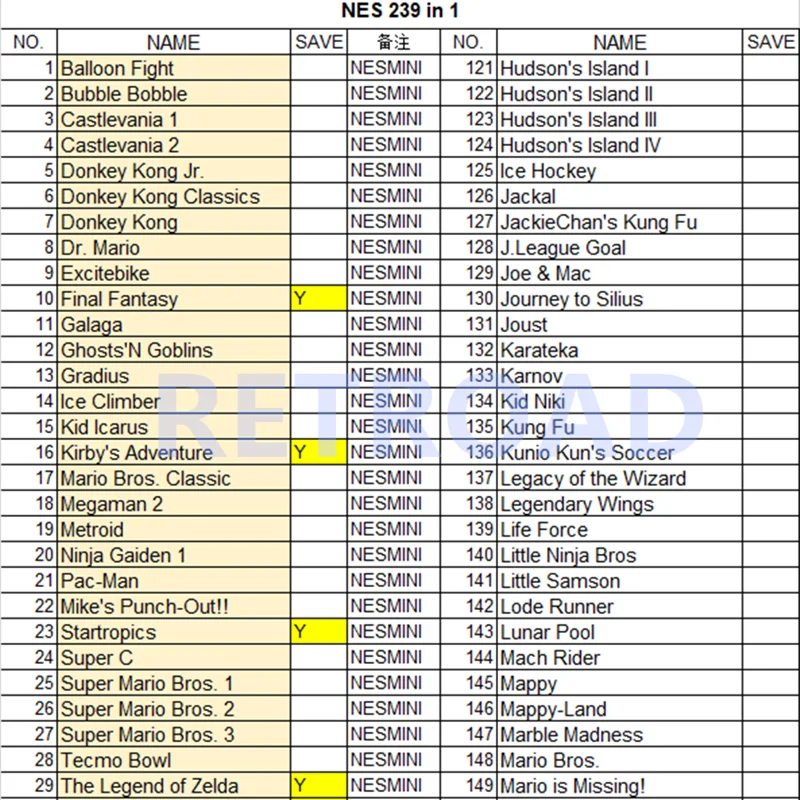 NES 239 in 1

| NO. | NAME | SAVE | 备注 | NO. | NAME | SAVE |
|---|---|---|---|---|---|---|
| 1 | Balloon Fight | | NESMINI | 121 | Hudson's Island I | |
| 2 | Bubble Bobble | | NESMINI | 122 | Hudson's Island II | |
| 3 | Castlevania 1 | | NESMINI | 123 | Hudson's Island III | |
| 4 | Castlevania 2 | | NESMINI | 124 | Hudson's Island IV | |
| 5 | Donkey Kong Jr. | | NESMINI | 125 | Ice Hockey | |
| 6 | Donkey Kong Classics | | NESMINI | 126 | Jackal | |
| 7 | Donkey Kong | | NESMINI | 127 | JackieChan's Kung Fu | |
| 8 | Dr. Mario | | NESMINI | 128 | J.League Goal | |
| 9 | Excitebike | | NESMINI | 129 | Joe & Mac | |
| 10 | Final Fantasy | Y | NESMINI | 130 | Journey to Silius | |
| 11 | Galaga | | NESMINI | 131 | Joust | |
| 12 | Ghosts'N Goblins | | NESMINI | 132 | Karateka | |
| 13 | Gradius | | NESMINI | 133 | Karnov | |
| 14 | Ice Climber | | NESMINI | 134 | Kid Niki | |
| 15 | Kid Icarus | | NESMINI | 135 | Kung Fu | |
| 16 | Kirby's Adventure | Y | NESMINI | 136 | Kunio Kun's Soccer | |
| 17 | Mario Bros. Classic | | NESMINI | 137 | Legacy of the Wizard | |
| 18 | Megaman 2 | | NESMINI | 138 | Legendary Wings | |
| 19 | Metroid | | NESMINI | 139 | Life Force | |
| 20 | Ninja Gaiden 1 | | NESMINI | 140 | Little Ninja Bros | |
| 21 | Pac-Man | | NESMINI | 141 | Little Samson | |
| 22 | Mike's Punch-Out!! | | NESMINI | 142 | Lode Runner | |
| 23 | Startropics | Y | NESMINI | 143 | Lunar Pool | |
| 24 | Super C | | NESMINI | 144 | Mach Rider | |
| 25 | Super Mario Bros. 1 | | NESMINI | 145 | Mappy | |
| 26 | Super Mario Bros. 2 | | NESMINI | 146 | Mappy-Land | |
| 27 | Super Mario Bros. 3 | | NESMINI | 147 | Marble Madness | |
| 28 | Tecmo Bowl | | NESMINI | 148 | Mario Bros. | |
| 29 | The Legend of Zelda | Y | NESMINI | 149 | Mario is Missing! | |

RETROAD